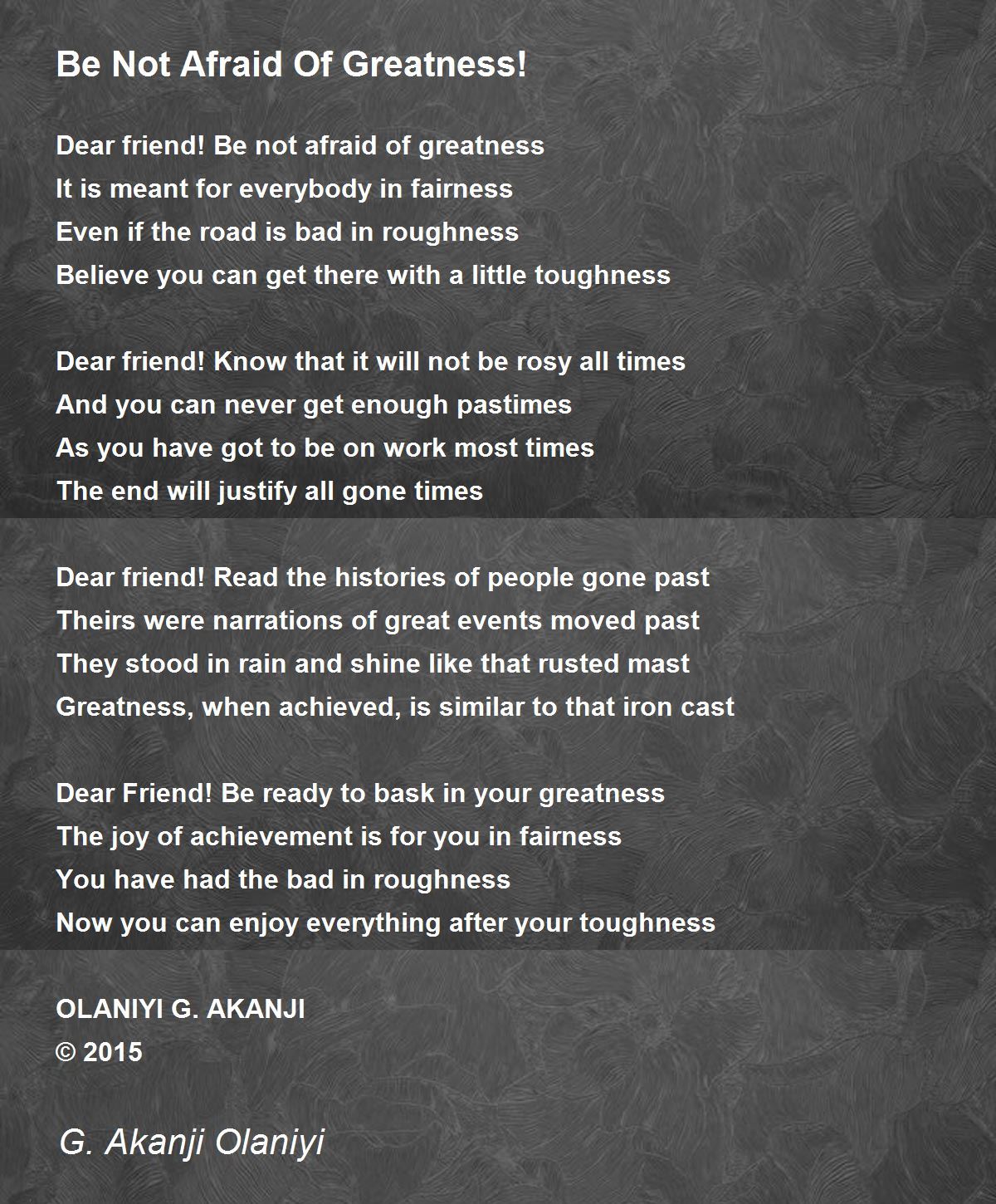 Be Not Afraid Of Greatness!

Dear friend! Be not afraid of greatness
It is meant for everybody in fairness
Even if the road is bad in roughness
Believe you can get there with a little toughness

Dear friend! Know that it will not be rosy all times
And you can never get enough pastimes
As you have got to be on work most times
The end will justify all gone times

Dear friend! Read the histories of people gone past
Theirs were narrations of great events moved past
They stood in rain and shine like that rusted mast
Greatness, when achieved, is similar to that iron cast

Dear Friend! Be ready to bask in your greatness
The joy of achievement is for you in fairness
You have had the bad in roughness
Now you can enjoy everything after your toughness

OLANIYI G. AKANJI
© 2015

G. Akanji Olaniyi